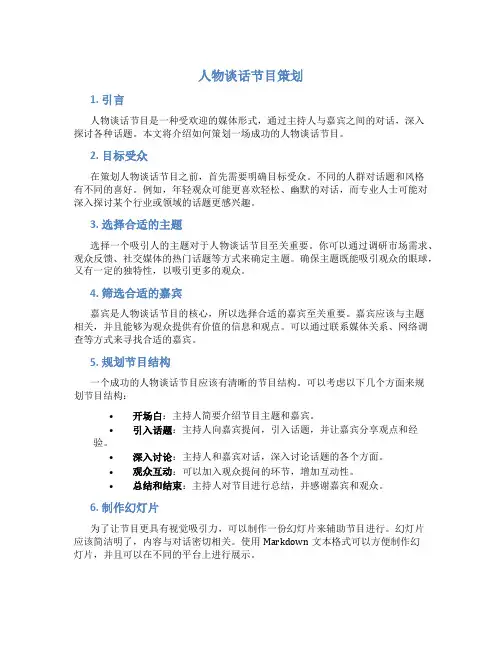 人物谈话节目策划

1. 引言

人物谈话节目是一种受欢迎的媒体形式，通过主持人与嘉宾之间的对话，深入探讨各种话题。本文将介绍如何策划一场成功的人物谈话节目。

2. 目标受众

在策划人物谈话节目之前，首先需要明确目标受众。不同的人群对话题和风格有不同的喜好。例如，年轻观众可能更喜欢轻松、幽默的对话，而专业人士可能对深入探讨某个行业或领域的话题更感兴趣。

3. 选择合适的主题

选择一个吸引人的主题对于人物谈话节目至关重要。你可以通过调研市场需求、观众反馈、社交媒体的热门话题等方式来确定主题。确保主题既能吸引观众的眼球，又有一定的独特性，以吸引更多的观众。

4. 筛选合适的嘉宾

嘉宾是人物谈话节目的核心，所以选择合适的嘉宾至关重要。嘉宾应该与主题相关，并且能够为观众提供有价值的信息和观点。可以通过联系媒体关系、网络调查等方式来寻找合适的嘉宾。

5. 规划节目结构

一个成功的人物谈话节目应该有清晰的节目结构。可以考虑以下几个方面来规划节目结构：

• 开场白：主持人简要介绍节目主题和嘉宾。
• 引入话题：主持人向嘉宾提问，引入话题，并让嘉宾分享观点和经验。
• 深入讨论：主持人和嘉宾对话，深入讨论话题的各个方面。
• 观众互动：可以加入观众提问的环节，增加互动性。
• 总结和结束：主持人对节目进行总结，并感谢嘉宾和观众。

6. 制作幻灯片

为了让节目更具有视觉吸引力，可以制作一份幻灯片来辅助节目进行。幻灯片应该简洁明了，内容与对话密切相关。使用 Markdown 文本格式可以方便制作幻灯片，并且可以在不同的平台上进行展示。